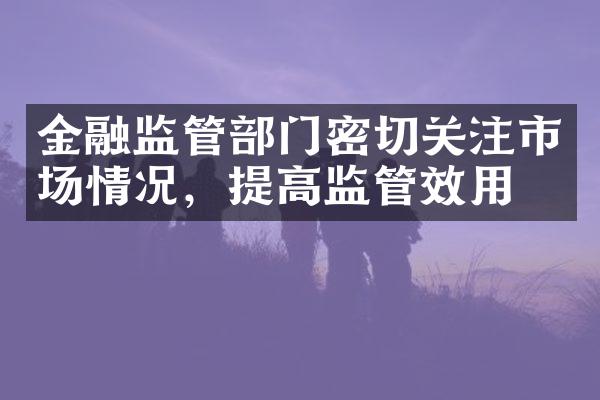 金融监管部门密切关注市场情况，提高监管效用